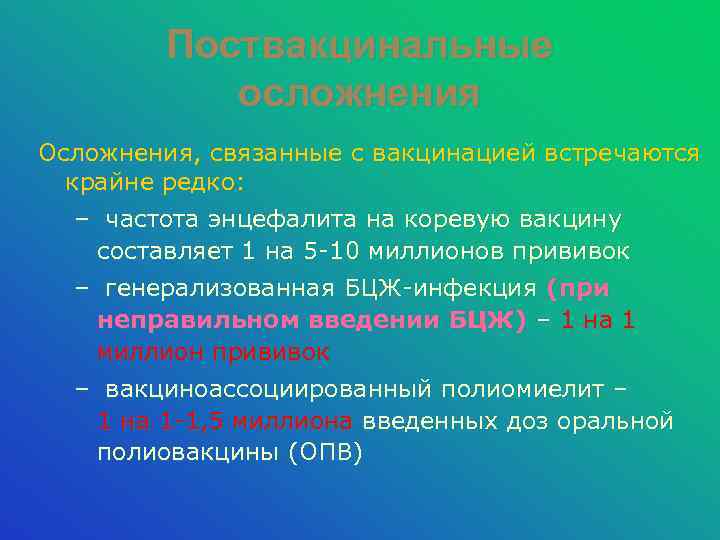 Поствакцинальные осложнения

Осложнения, связанные с вакцинацией встречаются крайне редко:

– частота энцефалита на коревую вакцину составляет 1 на 5-10 миллионов прививок

– генерализованная БЦЖ-инфекция (при неправильном введении БЦЖ) – 1 на 1 миллион прививок

– вакциноассоциированный полиомиелит – 1 на 1-1,5 миллиона введенных доз оральной полиовакцины (ОПВ)